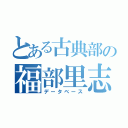 とある古典部の
福部里志
データベース